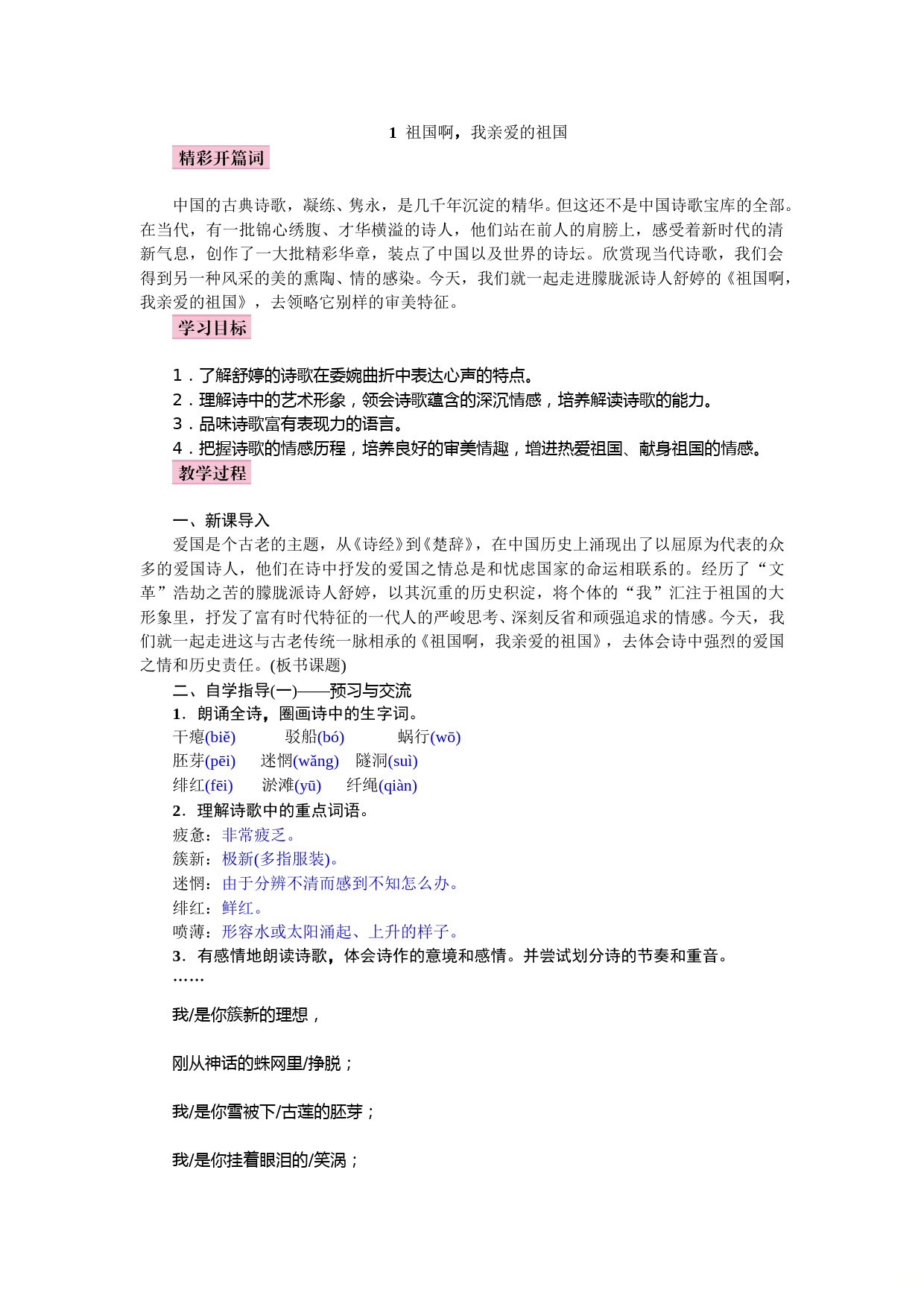 1 祖国啊，我亲爱的祖国

精彩开篇词

中国的古典诗歌，凝练、隽永，是几千年沉淀的精华。但这还不是中国诗歌宝库的全部。在当代，有一批锦心绣腹、才华横溢的诗人，他们站在前人的肩膀上，感受着新时代的清新气息，创作了一大批精彩华章，装点了中国以及世界的诗坛。欣赏现当代诗歌，我们会得到另一种风采的美的熏陶、情的感染。今天，我们就一起走进朦胧派诗人舒婷的《祖国啊，我亲爱的祖国》，去领略它别样的审美特征。

学习目标

1．了解舒婷的诗歌在委婉曲折中表达心声的特点。
2．理解诗中的艺术形象，领会诗歌蕴含的深沉情感，培养解读诗歌的能力。
3．品味诗歌富有表现力的语言。
4．把握诗歌的情感历程，培养良好的审美情趣，增进热爱祖国、献身祖国的情感。

教学过程

一、新课导入
爱国是个古老的主题，从《诗经》到《楚辞》，在中国历史上涌现出了以屈原为代表的众多的爱国诗人，他们在诗中抒发的爱国之情总是和忧虑国家的命运相联系的。经历了“文革”浩劫之苦的朦胧派诗人舒婷，以其沉重的历史积淀，将个体的“我”汇注于祖国的大形象里，抒发了富有时代特征的一代人的严峻思考、深刻反省和顽强追求的情感。今天，我们就一起走进这与古老传统一脉相承的《祖国啊，我亲爱的祖国》，去体会诗中强烈的爱国之情和历史责任。(板书课题)
二、自学指导(一)——预习与交流
1．朗诵全诗，圈画诗中的生字词。
干瘪(biě)　驳船(bó)　蜗行(wō)
胚芽(pēi)　迷惘(wǎng)　隧洞(suì)
绯红(fēi)　淤滩(yū)　纤绳(qiàn)
2．理解诗歌中的重点词语。
疲惫：非常疲乏。
簇新：极新(多指服装)。
迷惘：由于分辨不清而感到不知怎么办。
绯红：鲜红。
喷薄：形容水或太阳涌起、上升的样子。
3．有感情地朗读诗歌，体会诗作的意境和感情。并尝试划分诗的节奏和重音。
……

我/是你簇新的理想，

刚从神话的蛛网里/挣脱；

我/是你雪被下/古莲的胚芽；

我/是你挂着眼泪的/笑涡；